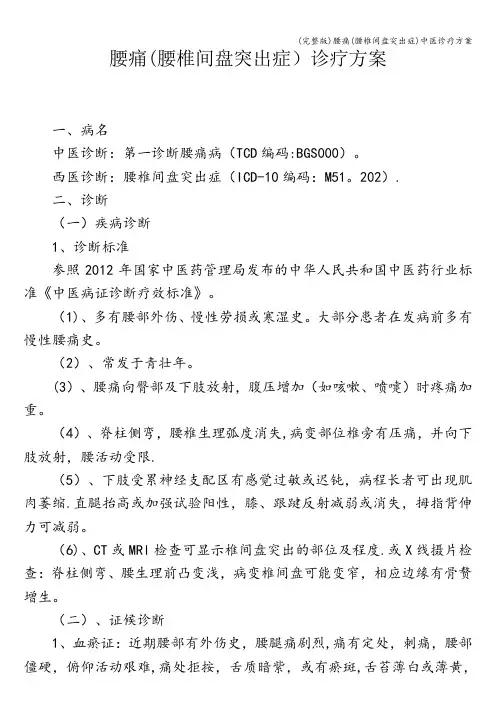 (完整版)腰痛(腰椎间盘突出症)中医诊疗方案

腰痛(腰椎间盘突出症）诊疗方案

一、病名

中医诊断：第一诊断腰痛病（TCD编码:BGS000）。

西医诊断：腰椎间盘突出症（ICD-10编码：M51。202）.

二、诊断

（一）疾病诊断

1、诊断标准

参照2012年国家中医药管理局发布的中华人民共和国中医药行业标准《中医病证诊断疗效标准》。

（1）、多有腰部外伤、慢性劳损或寒湿史。大部分患者在发病前多有慢性腰痛史。

（2）、常发于青壮年。

（3）、腰痛向臀部及下肢放射，腹压增加（如咳嗽、喷嚏）时疼痛加重。

（4）、脊柱侧弯，腰椎生理弧度消失，病变部位椎旁有压痛，并向下肢放射，腰活动受限.

（5）、下肢受累神经支配区有感觉过敏或迟钝，病程长者可出现肌肉萎缩.直腿抬高或加强试验阳性，膝、跟腱反射减弱或消失，拇指背伸力可减弱。

（6）、CT或MRI检查可显示椎间盘突出的部位及程度.或X线摄片检查：脊柱侧弯、腰生理前凸变浅，病变椎间盘可能变窄，相应边缘有骨赘增生。

（二）、证候诊断

1、血瘀证：近期腰部有外伤史，腰腿痛剧烈，痛有定处，刺痛，腰部僵硬，俯仰活动艰难，痛处拒按，舌质暗紫，或有瘀斑，舌苔薄白或薄黄，